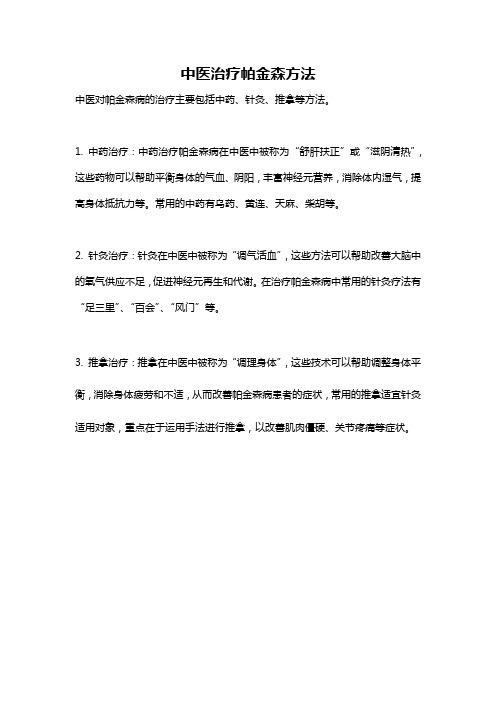 中医治疗帕金森方法

中医对帕金森病的治疗主要包括中药、针灸、推拿等方法。

1. 中药治疗：中药治疗帕金森病在中医中被称为“舒肝扶正”或“滋阴清热”，这些药物可以帮助平衡身体的气血、阴阳，丰富神经元营养，消除体内湿气，提高身体抵抗力等。常用的中药有乌药、黄连、天麻、柴胡等。

2. 针灸治疗：针灸在中医中被称为“调气活血”，这些方法可以帮助改善大脑中的氧气供应不足，促进神经元再生和代谢。在治疗帕金森病中常用的针灸疗法有“足三里”、“百会”、“风门”等。

3. 推拿治疗：推拿在中医中被称为“调理身体”，这些技术可以帮助调整身体平衡，消除身体疲劳和不适，从而改善帕金森病患者的症状，常用的推拿适宜针灸适用对象，重点在于运用手法进行推拿，以改善肌肉僵硬、关节疼痛等症状。